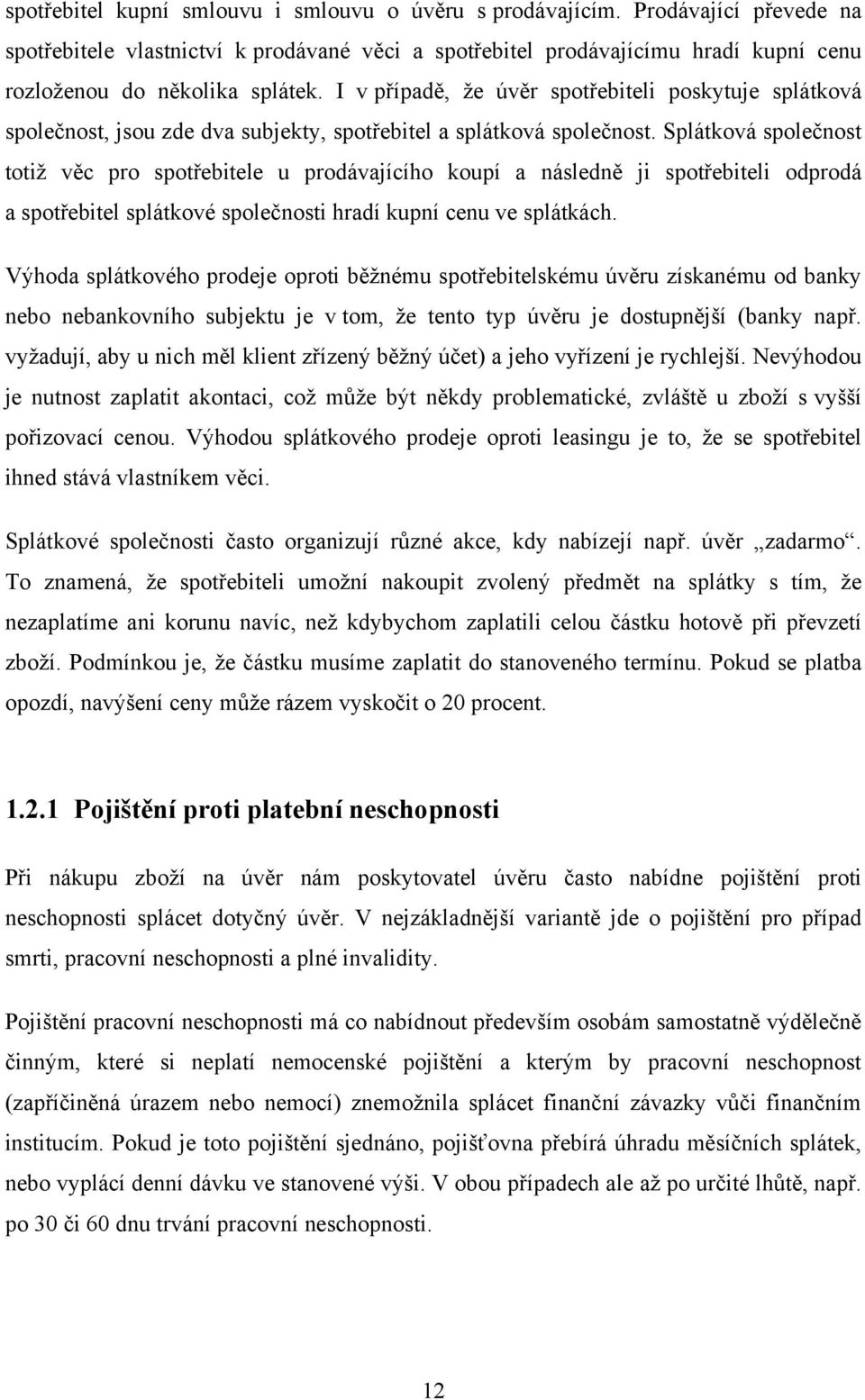 spotřebitel kupní smlouvu i smlouvu o úvěru s prodávajícím. Prodávající převede na spotřebitele vlastnictví k prodávané věci a spotřebitel prodávajícímu hradí kupní cenu rozloženou do několika splátek. I v případě, že úvěr spotřebiteli poskytuje splátková společnost, jsou zde dva subjekty, spotřebitel a splátková společnost. Splátková společnost totiž věc pro spotřebitele u prodávajícího koupí a následně ji spotřebiteli odprodá a spotřebitel splátkové společnosti hradí kupní cenu ve splátkách.

Výhoda splátkového prodeje oproti běžnému spotřebitelskému úvěru získanému od banky nebo nebankovního subjektu je v tom, že tento typ úvěru je dostupnější (banky např. vyžadují, aby u nich měl klient zřízený běžný účet) a jeho vyřízení je rychlejší. Nevýhodou je nutnost zaplatit akontaci, což může být někdy problematické, zvláště u zboží s vyšší pořizovací cenou. Výhodou splátkového prodeje oproti leasingu je to, že se spotřebitel ihned stává vlastníkem věci.

Splátkové společnosti často organizují různé akce, kdy nabízejí např. úvěr „zadarmo“. To znamená, že spotřebiteli umožní nakoupit zvolený předmět na splátky s tím, že nezaplatíme ani korunu navíc, než kdybychom zaplatili celou částku hotově při převzetí zboží. Podmínkou je, že částku musíme zaplatit do stanoveného termínu. Pokud se platba opozdí, navýšení ceny může rázem vyskočit o 20 procent.

1.2.1 Pojištění proti platební neschopnosti

Při nákupu zboží na úvěr nám poskytovatel úvěru často nabídne pojištění proti neschopnosti splácet dotyčný úvěr. V nejzákladnější variantě jde o pojištění pro případ smrti, pracovní neschopnosti a plné invalidity.

Pojištění pracovní neschopnosti má co nabídnout především osobám samostatně výdělečně činným, které si neplatí nemocenské pojištění a kterým by pracovní neschopnost (zapříčiněná úrazem nebo nemocí) znemožnila splácet finanční závazky vůči finančním institucím. Pokud je toto pojištění sjednáno, pojišťovna přebírá úhradu měsíčních splátek, nebo vyplácí denní dávku ve stanovené výši. V obou případech ale až po určité lhůtě, např. po 30 či 60 dnu trvání pracovní neschopnosti.

12